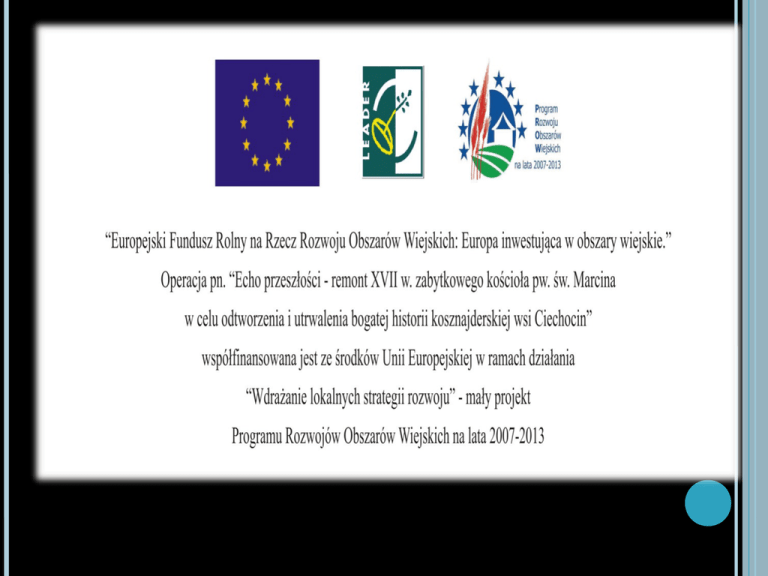 LEADER

Program
Rozwoju
Obszarów
Wiejskich
na lata 2007-2013

"Europejski Fundusz Rolny na Rzecz Rozwoju Obszarów Wiejskich: Europa inwestująca w obszary wiejskie."

Operacja pn. "Echo przeszłości - remont XVII w. zabytkowego kościoła pw. św. Marcina w celu odtworzenia i utrwalenia bogatej historii kosznajderskiej wsi Ciechocin"

współfinansowana jest ze środków Unii Europejskiej w ramach działania

"Wdrażanie lokalnych strategii rozwoju" - mały projekt

Programu Rozwojów Obszarów Wiejskich na lata 2007-2013